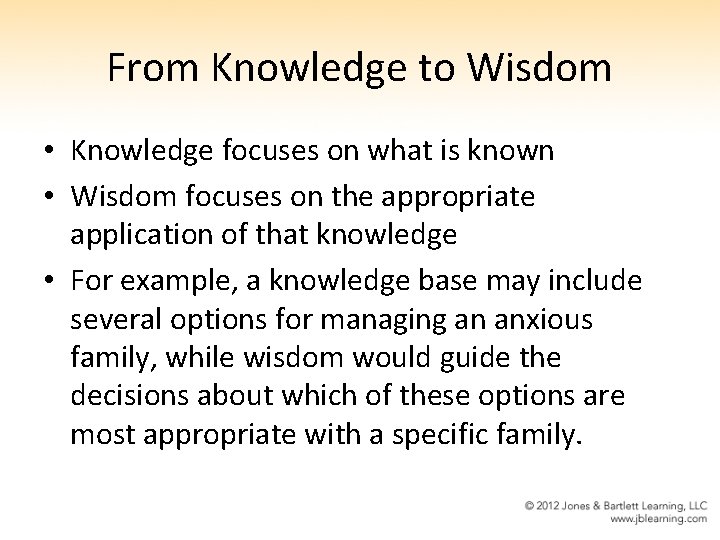 From Knowledge to Wisdom

• Knowledge focuses on what is known

• Wisdom focuses on the appropriate application of that knowledge

• For example, a knowledge base may include several options for managing an anxious family, while wisdom would guide the decisions about which of these options are most appropriate with a specific family.

© 2012 Jones & Bartlett Learning, LLC
www.jblearning.com